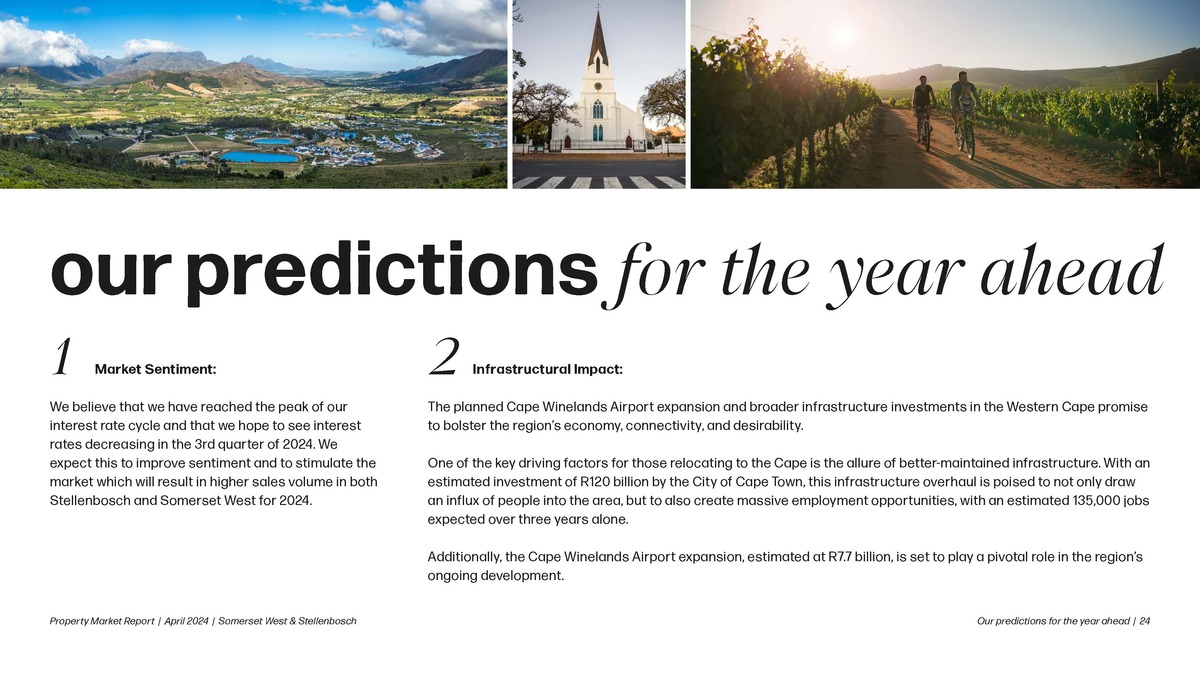 our predictions for the year ahead

1 Market Sentiment:

We believe that we have reached the peak of our interest rate cycle and that we hope to see interest rates decreasing in the 3rd quarter of 2024. We expect this to improve sentiment and to stimulate the market which will result in higher sales volume in both Stellenbosch and Somerset West for 2024.

2 Infrastructural Impact:

The planned Cape Winelands Airport expansion and broader infrastructure investments in the Western Cape promise to bolster the region's economy, connectivity, and desirability.

One of the key driving factors for those relocating to the Cape is the allure of better-maintained infrastructure. With an estimated investment of R120 billion by the City of Cape Town, this infrastructure overhaul is poised to not only draw an influx of people into the area, but to also create massive employment opportunities, with an estimated 135,000 jobs expected over three years alone.

Additionally, the Cape Winelands Airport expansion, estimated at R7.7 billion, is set to play a pivotal role in the region's ongoing development.

Property Market Report | April 2024 | Somerset West & Stellenbosch

Our predictions for the year ahead | 24